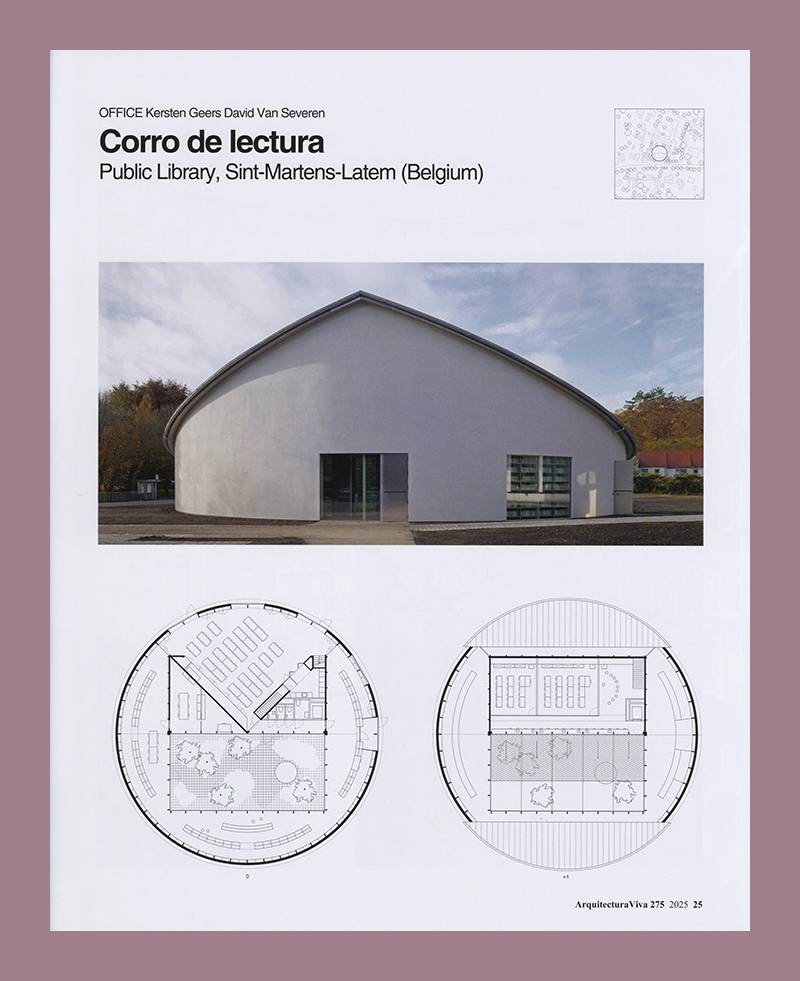 OFFICE Kersten Geers David Van Severen

Corro de lectura

Public Library, Sint-Martens-Latem (Belgium)

0

+1

ArquitecturaViva 275 2025 25